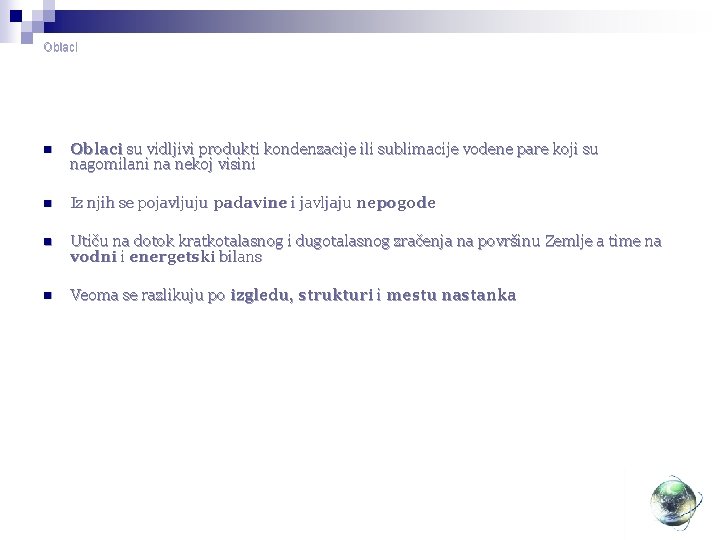 Oblaci

Oblaci su vidljivi produkti kondenzacije ili sublimacije vodene pare koji su nagomilani na nekoj visini

Iz njih se pojavljuju padavine i javljaju nepogode

Utiču na dotok kratkotalasnog i dugotalasnog zračenja na površinu Zemlje a time na vodni i energetski bilans

Veoma se razlikuju po izgledu, strukturi i mestu nastanka